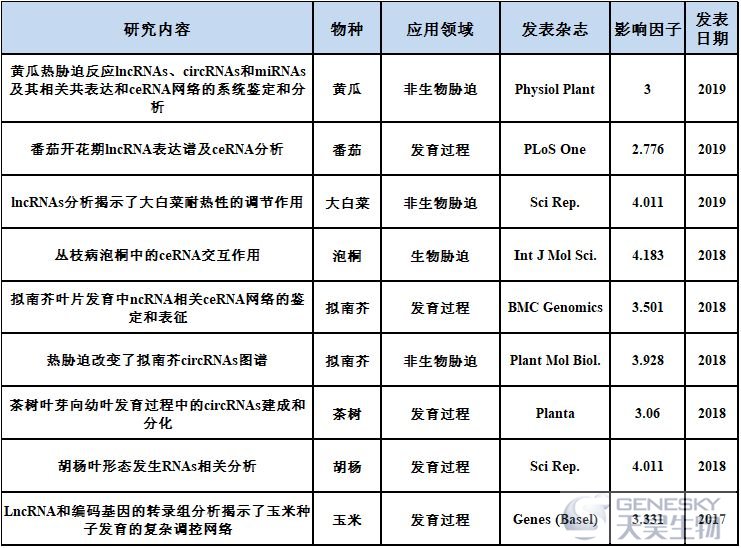 | 研究内容 | 物种 | 应用领域 | 发表杂志 | 影响因子 | 发表日期 |
|---|---|---|---|---|---|
| 黄瓜热胁迫反应lncRNAs、circRNAs和miRNAs及其相关共表达和ceRNA网络的系统鉴定和分析 | 黄瓜 | 非生物胁迫 | Physiol Plant | 3 | 2019 |
| 番茄开花期lncRNA表达谱及ceRNA分析 | 番茄 | 发育过程 | PLoS One | 2.776 | 2019 |
| lncRNAs分析揭示了大白菜耐热性的调节作用 | 大白菜 | 非生物胁迫 | Sci Rep. | 4.011 | 2019 |
| 丛枝病泡桐中的ceRNA交互作用 | 泡桐 | 生物胁迫 | Int J Mol Sci. | 4.183 | 2018 |
| 拟南芥叶片发育中ncRNA相关ceRNA网络的鉴定和表征 | 拟南芥 | 发育过程 | BMC Genomics | 3.501 | 2018 |
| 热胁迫改变了拟南芥circRNAs图谱 | 拟南芥 | 非生物胁迫 | Plant Mol Biol. | 3.928 | 2018 |
| 茶树叶芽向幼叶发育过程中的circRNAs建成和分化 | 茶树 | 发育过程 | Planta | 3.06 | 2018 |
| 胡杨叶形态发生RNAs相关分析 | 胡杨 | 发育过程 | Sci Rep. | 4.011 | 2018 |
| LncRNA和编码基因的转录组分析揭示了玉米种子发育的复杂调控网络 | 玉米 | 发育过程 | Genes (Basel) | 3.331 | 2017 |

GENESKY
天昊生物